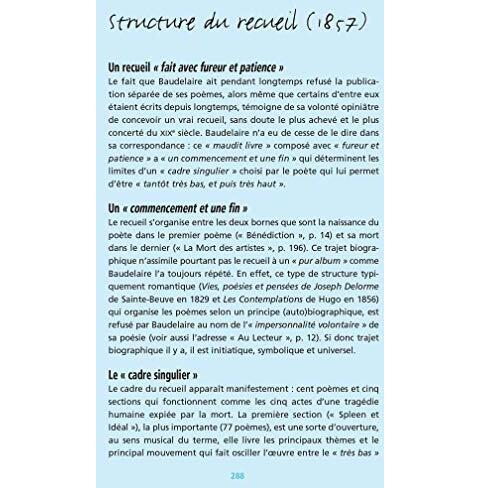 Structure du recueil (1857)

Un recueil « fait avec fureur et patience »
Le fait que Baudelaire ait pendant longtemps refusé la publication séparée de ses poèmes, alors même que certains d'entre eux étaient écrits depuis longtemps, témoigne de sa volonté opiniâtre de concevoir un vrai recueil, sans doute le plus achevé et le plus concerté du XIXe siècle. Baudelaire n'a eu de cesse de le dire dans sa correspondance : ce « maudit livre » composé avec « fureur et patience » a « un commencement et une fin » qui déterminent les limites d'un « cadre singulier » choisi par le poète qui lui permet d'être « tantôt très bas, et puis très haut ».

Un « commencement et une fin »
Le recueil s'organise entre les deux bornes que sont la naissance du poète dans le premier poème (« Bénédiction », p. 14) et sa mort dans le dernier (« La Mort des artistes », p. 196). Ce trajet biographique n'assimile pourtant pas le recueil à un « pur album » comme Baudelaire l'a toujours répété. En effet, ce type de structure typiquement romantique (Vies, poésies et pensées de Joseph Delorme de Sainte-Beuve en 1829 et Les Contemplations de Hugo en 1856) qui organise les poèmes selon un principe (auto)biographique, est refusé par Baudelaire au nom de l'« impersonnalité volontaire » de sa poésie (voir aussi l'adresse « Au Lecteur », p. 12). Si donc trajet biographique il y a, il est initiatique, symbolique et universel.

Le « cadre singulier »
Le cadre du recueil apparaît manifestement : cent poèmes et cinq sections qui fonctionnent comme les cinq actes d'une tragédie humaine expiée par la mort. La première section (« Spleen et Idéal »), la plus importante (77 poèmes), est une sorte d'ouverture, au sens musical du terme, elle livre les principaux thèmes et le principal mouvement qui fait osciller l'œuvre entre le « très bas »

288